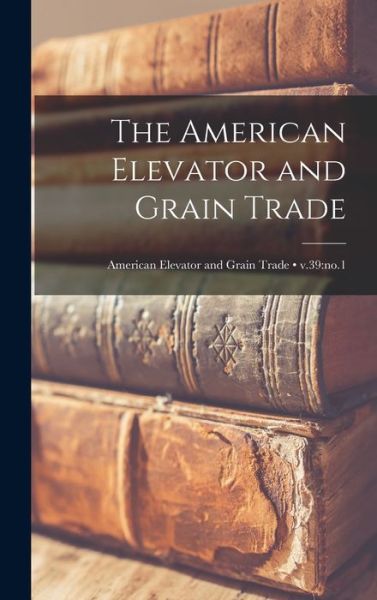 The American Elevator and Grain Trade

American Elevator and Grain Trade • v.39:no.1